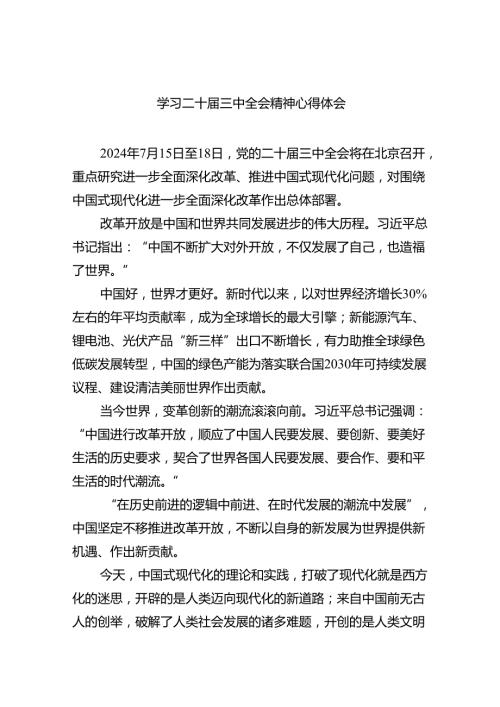 学习二十届三中全会精神心得体会

2024年7月15日至18日，党的二十届三中全会将在北京召开，重点研究进一步全面深化改革、推进中国式现代化问题，对围绕中国式现代化进一步全面深化改革作出总体部署。

改革开放是中国和世界共同发展进步的伟大历程。习近平总书记指出：“中国不断扩大对外开放，不仅发展了自己，也造福了世界。”

中国好，世界才更好。新时代以来，以对世界经济增长30%左右的年平均贡献率，成为全球增长的最大引擎；新能源汽车、锂电池、光伏产品“新三样”出口不断增长，有力助推全球绿色低碳发展转型，中国的绿色产能为落实联合国2030年可持续发展议程、建设清洁美丽世界作出贡献。

当今世界，变革创新的潮流滚滚向前。习近平总书记强调：“中国进行改革开放，顺应了中国人民要发展、要创新、要美好生活的历史要求，契合了世界各国人民要发展、要合作、要和平生活的时代潮流。”

“在历史前进的逻辑中前进、在时代发展的潮流中发展”，中国坚定不移推进改革开放，不断以自身的新发展为世界提供新机遇、作出新贡献。

今天，中国式现代化的理论和实践，打破了现代化就是西方化的迷思，开辟的是人类迈向现代化的新道路；来自中国前无古人的创举，破解了人类社会发展的诸多难题，开创的是人类文明